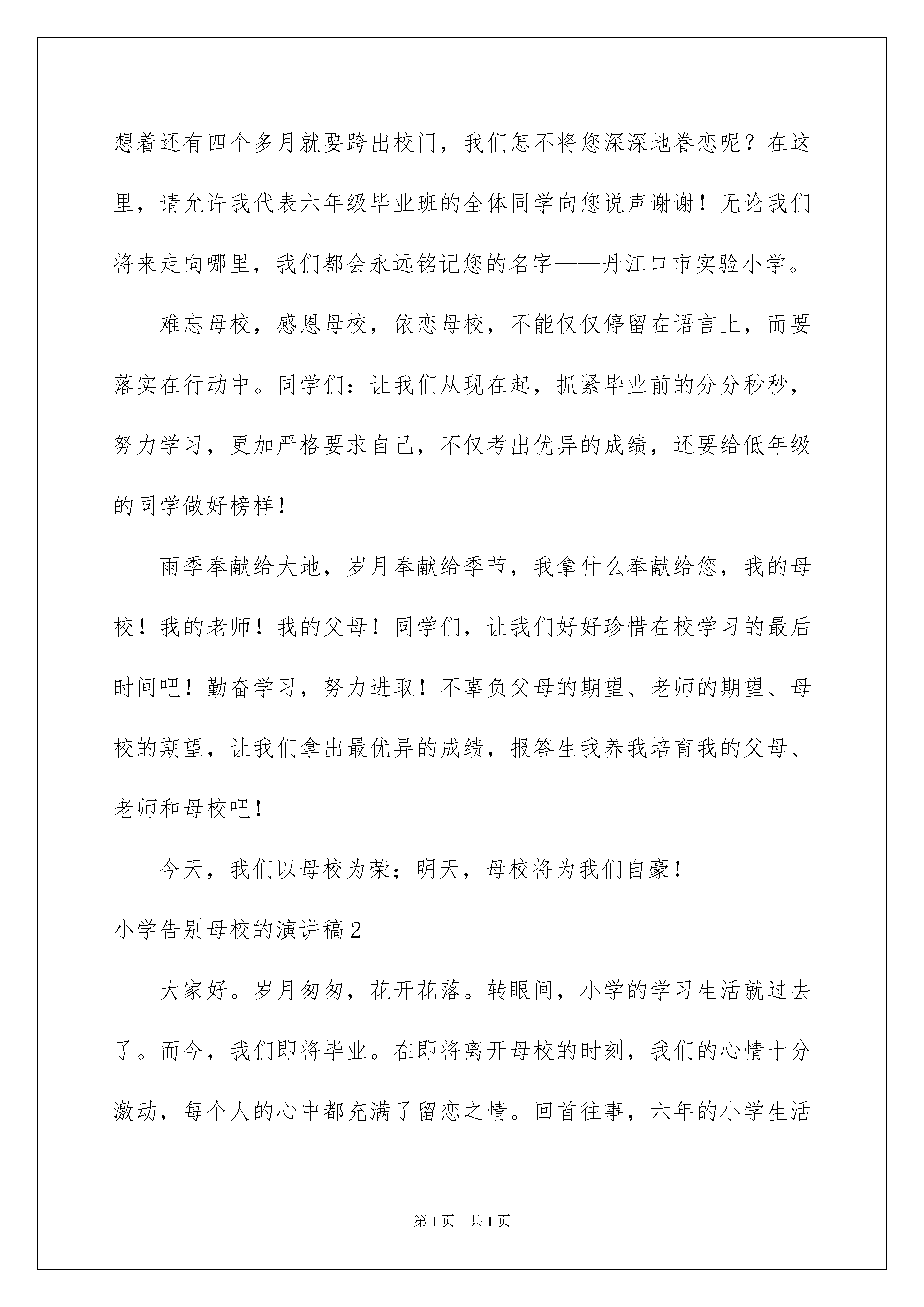 想着还有四个多月就要跨出校门，我们怎不将您深深地眷恋呢？在这里，请允许我代表六年级毕业班的全体同学向您说声谢谢！无论我们将来走向哪里，我们都会永远铭记您的名字——丹江口市实验小学。

难忘母校，感恩母校，依恋母校，不能仅仅停留在语言上，而要落实在行动中。同学们：让我们从现在起，抓紧毕业前的分分秒秒，努力学习，更加严格要求自己，不仅考出优异的成绩，还要给低年级的同学做好榜样！

雨季奉献给大地，岁月奉献给季节，我拿什么奉献给您，我的母校！我的老师！我的父母！同学们，让我们好好珍惜在校学习的最后时间吧！勤奋学习，努力进取！不辜负父母的期望、老师的期望、母校的期望，让我们拿出最优异的成绩，报答生我养我培育我的父母、老师和母校吧！

今天，我们以母校为荣；明天，母校将为我们自豪！

小学告别母校的演讲稿2

大家好。岁月匆匆，花开花落。转眼间，小学的学习生活就过去了。而今，我们即将毕业。在即将离开母校的时刻，我们的心情十分激动，每个人的心中都充满了留恋之情。回首往事，六年的小学生活

第1页 共1页